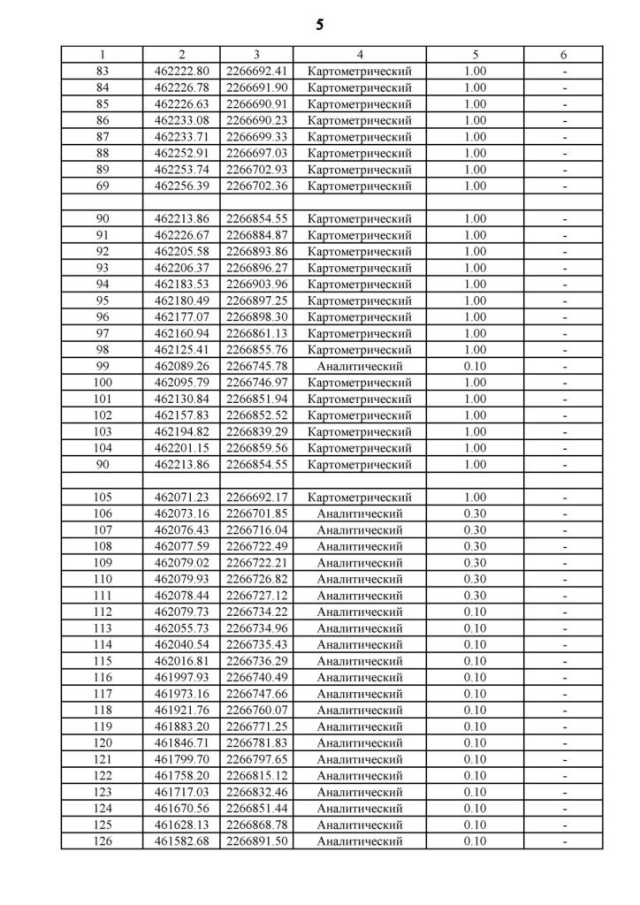 5

| 1 | 2 | 3 | 4 | 5 | 6 |
|---|---|---|---|---|---|
| 83 | 462222.80 | 2266692.41 | Картометрический | 1.00 | - |
| 84 | 462226.78 | 2266691.90 | Картометрический | 1.00 | - |
| 85 | 462226.63 | 2266690.91 | Картометрический | 1.00 | - |
| 86 | 462233.08 | 2266690.23 | Картометрический | 1.00 | - |
| 87 | 462233.71 | 2266699.33 | Картометрический | 1.00 | - |
| 88 | 462252.91 | 2266697.03 | Картометрический | 1.00 | - |
| 89 | 462253.74 | 2266702.93 | Картометрический | 1.00 | - |
| 69 | 462256.39 | 2266702.36 | Картометрический | 1.00 | - |
| | | | | | |
| 90 | 462213.86 | 2266854.55 | Картометрический | 1.00 | - |
| 91 | 462226.67 | 2266884.87 | Картометрический | 1.00 | - |
| 92 | 462205.58 | 2266893.86 | Картометрический | 1.00 | - |
| 93 | 462206.37 | 2266896.27 | Картометрический | 1.00 | - |
| 94 | 462183.53 | 2266903.96 | Картометрический | 1.00 | - |
| 95 | 462180.49 | 2266897.25 | Картометрический | 1.00 | - |
| 96 | 462177.07 | 2266898.30 | Картометрический | 1.00 | - |
| 97 | 462160.94 | 2266861.13 | Картометрический | 1.00 | - |
| 98 | 462125.41 | 2266855.76 | Картометрический | 1.00 | - |
| 99 | 462089.26 | 2266745.78 | Аналитический | 0.10 | - |
| 100 | 462095.79 | 2266746.97 | Картометрический | 1.00 | - |
| 101 | 462130.84 | 2266851.94 | Картометрический | 1.00 | - |
| 102 | 462157.83 | 2266852.52 | Картометрический | 1.00 | - |
| 103 | 462194.82 | 2266839.29 | Картометрический | 1.00 | - |
| 104 | 462201.15 | 2266859.56 | Картометрический | 1.00 | - |
| 90 | 462213.86 | 2266854.55 | Картометрический | 1.00 | - |
| | | | | | |
| 105 | 462071.23 | 2266692.17 | Картометрический | 1.00 | - |
| 106 | 462073.16 | 2266701.85 | Аналитический | 0.30 | - |
| 107 | 462076.43 | 2266716.04 | Аналитический | 0.30 | - |
| 108 | 462077.59 | 2266722.49 | Аналитический | 0.30 | - |
| 109 | 462079.02 | 2266722.21 | Аналитический | 0.30 | - |
| 110 | 462079.93 | 2266726.82 | Аналитический | 0.30 | - |
| 111 | 462078.44 | 2266727.12 | Аналитический | 0.30 | - |
| 112 | 462079.73 | 2266734.22 | Аналитический | 0.10 | - |
| 113 | 462055.73 | 2266734.96 | Аналитический | 0.10 | - |
| 114 | 462040.54 | 2266735.43 | Аналитический | 0.10 | - |
| 115 | 462016.81 | 2266736.29 | Аналитический | 0.10 | - |
| 116 | 461997.93 | 2266740.49 | Аналитический | 0.10 | - |
| 117 | 461973.16 | 2266747.66 | Аналитический | 0.10 | - |
| 118 | 461921.76 | 2266760.07 | Аналитический | 0.10 | - |
| 119 | 461883.20 | 2266771.25 | Аналитический | 0.10 | - |
| 120 | 461846.71 | 2266781.83 | Аналитический | 0.10 | - |
| 121 | 461799.70 | 2266797.65 | Аналитический | 0.10 | - |
| 122 | 461758.20 | 2266815.12 | Аналитический | 0.10 | - |
| 123 | 461717.03 | 2266832.46 | Аналитический | 0.10 | - |
| 124 | 461670.56 | 2266851.44 | Аналитический | 0.10 | - |
| 125 | 461628.13 | 2266868.78 | Аналитический | 0.10 | - |
| 126 | 461582.68 | 2266891.50 | Аналитический | 0.10 | - |